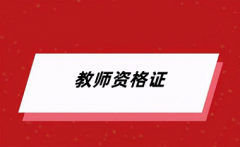 教师资格证